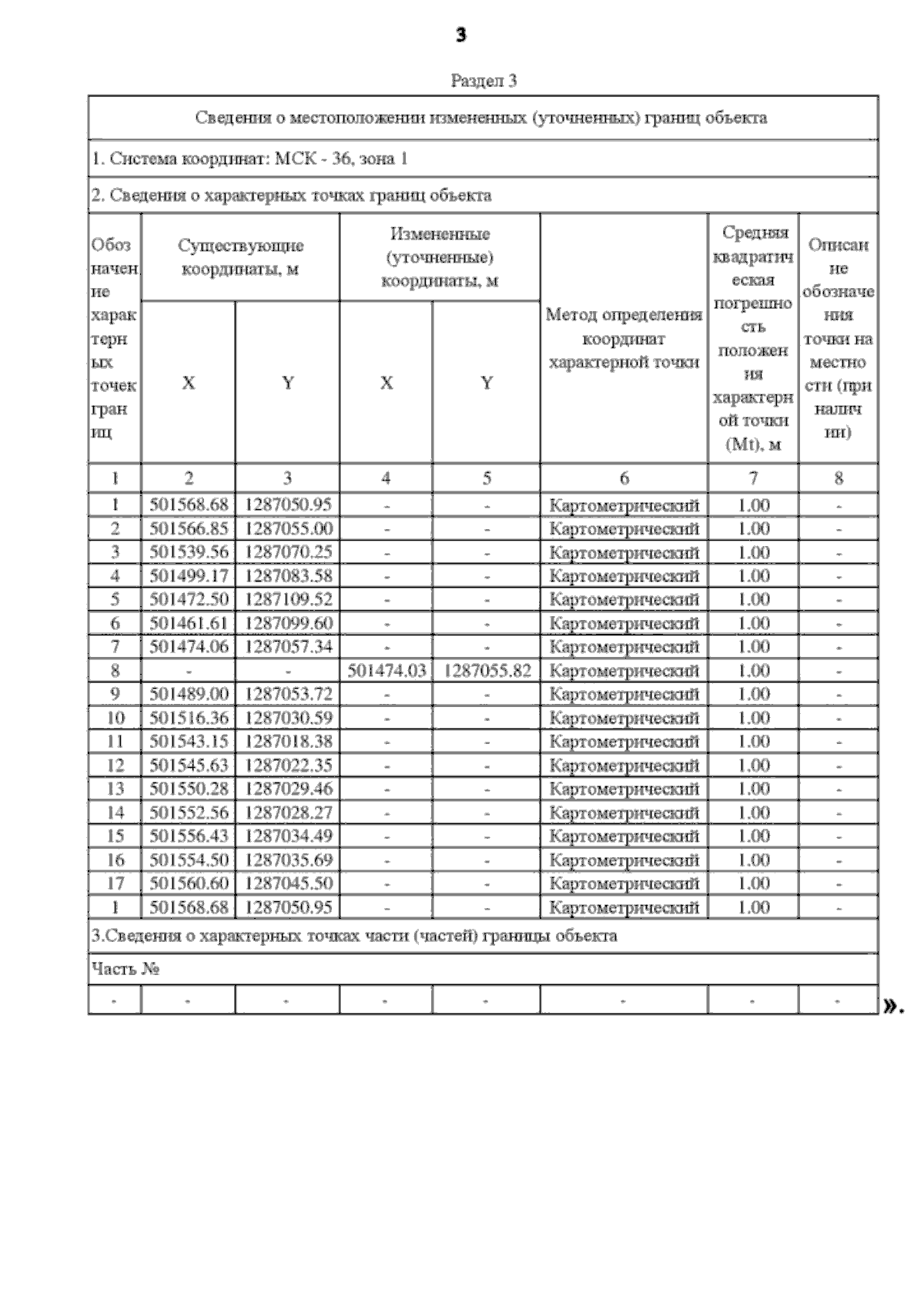 3

Раздел 3

Сведения о местоположении измененных (уточненных) границ объекта

1. Система координат: МСК - 36, зона 1

2. Сведения о характерных точках границ объекта

| Обозначение характерных точек границ | Существующие координаты, м X | Существующие координаты, м Y | Измененные (уточненные) координаты, м X | Измененные (уточненные) координаты, м Y | Метод определения координат характерной точки | Средняя квадратическая погрешность положения характерной точки (Mt), м | Описание обозначения точки на местности (при наличии) |
|---|---|---|---|---|---|---|---|
| 1 | 2 | 3 | 4 | 5 | 6 | 7 | 8 |
| 1 | 501568.68 | 1287050.95 | - | - | Картометрический | 1.00 | - |
| 2 | 501566.85 | 1287055.00 | - | - | Картометрический | 1.00 | - |
| 3 | 501539.56 | 1287070.25 | - | - | Картометрический | 1.00 | - |
| 4 | 501499.17 | 1287083.58 | - | - | Картометрический | 1.00 | - |
| 5 | 501472.50 | 1287109.52 | - | - | Картометрический | 1.00 | - |
| 6 | 501461.61 | 1287099.60 | - | - | Картометрический | 1.00 | - |
| 7 | 501474.06 | 1287057.34 | - | - | Картометрический | 1.00 | - |
| 8 | - | - | 501474.03 | 1287055.82 | Картометрический | 1.00 | - |
| 9 | 501489.00 | 1287053.72 | - | - | Картометрический | 1.00 | - |
| 10 | 501516.36 | 1287030.59 | - | - | Картометрический | 1.00 | - |
| 11 | 501543.15 | 1287018.38 | - | - | Картометрический | 1.00 | - |
| 12 | 501545.63 | 1287022.35 | - | - | Картометрический | 1.00 | - |
| 13 | 501550.28 | 1287029.46 | - | - | Картометрический | 1.00 | - |
| 14 | 501552.56 | 1287028.27 | - | - | Картометрический | 1.00 | - |
| 15 | 501556.43 | 1287034.49 | - | - | Картометрический | 1.00 | - |
| 16 | 501554.50 | 1287035.69 | - | - | Картометрический | 1.00 | - |
| 17 | 501560.60 | 1287045.50 | - | - | Картометрический | 1.00 | - |
| 1 | 501568.68 | 1287050.95 | - | - | Картометрический | 1.00 | - |

3.Сведения о характерных точках части (частей) границы объекта

Часть №

| - | - | - | - | - | - | - | - |
|---|---|---|---|---|---|---|---|

».